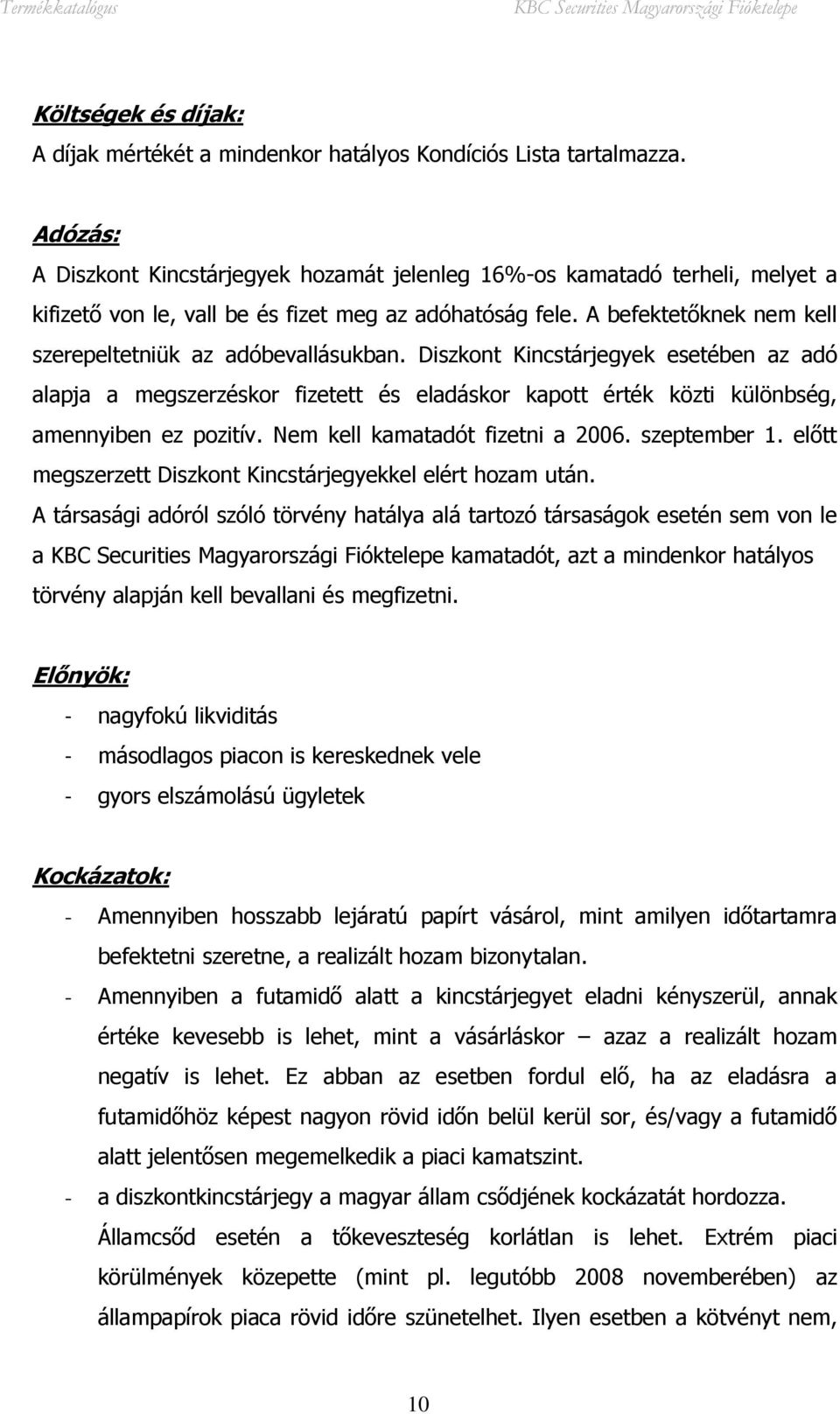 Termékkatalógus KBC Securities Magyarországi Fióktelepe

Költségek és díjak:
A díjak mértékét a mindenkor hatályos Kondíciós Lista tartalmazza.

Adózás:
A Diszkont Kincstárjegyek hozamát jelenleg 16%-os kamatadó terheli, melyet a kifizető von le, vall be és fizet meg az adóhatóság fele. A befektetőknek nem kell szerepeltetniük az adóbevallásukban. Diszkont Kincstárjegyek esetében az adó alapja a megszerzéskor fizetett és eladáskor kapott érték közti különbség, amennyiben ez pozitív. Nem kell kamatadót fizetni a 2006. szeptember 1. előtt megszerzett Diszkont Kincstárjegyekkel elért hozam után.
A társasági adóról szóló törvény hatálya alá tartozó társaságok esetén sem von le a KBC Securities Magyarországi Fióktelepe kamatadót, azt a mindenkor hatályos törvény alapján kell bevallani és megfizetni.

Előnyök:
- nagyfokú likviditás
- másodlagos piacon is kereskednek vele
- gyors elszámolású ügyletek

Kockázatok:
- Amennyiben hosszabb lejáratú papírt vásárol, mint amilyen időtartamra befektetni szeretne, a realizált hozam bizonytalan.
- Amennyiben a futamidő alatt a kincstárjegyet eladni kényszerül, annak értéke kevesebb is lehet, mint a vásárláskor – azaz a realizált hozam negatív is lehet. Ez abban az esetben fordul elő, ha az eladásra a futamidőhöz képest nagyon rövid időn belül kerül sor, és/vagy a futamidő alatt jelentősen megemelkedik a piaci kamatszint.
- a diszkontkincstárjegy a magyar állam csődjének kockázatát hordozza. Államcsőd esetén a tőkeveszteség korlátlan is lehet. Extrém piaci körülmények közepette (mint pl. legutóbb 2008 novemberében) az állampapírok piaca rövid időre szünetelhet. Ilyen esetben a kötvényt nem,

10